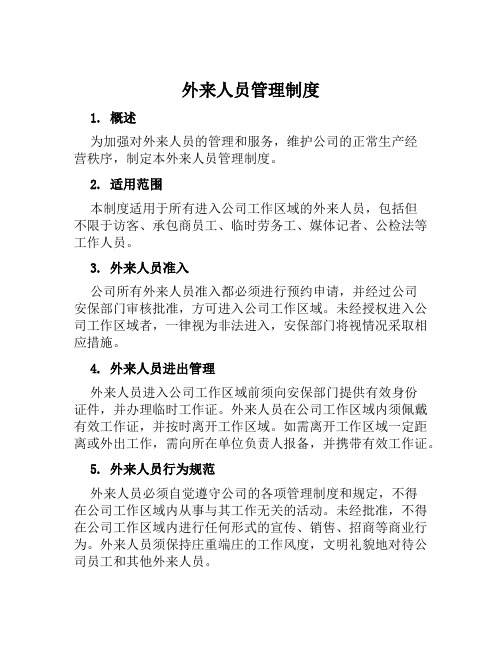 外来人员管理制度

1. 概述

为加强对外来人员的管理和服务，维护公司的正常生产经营秩序，制定本外来人员管理制度。

2. 适用范围

本制度适用于所有进入公司工作区域的外来人员，包括但不限于访客、承包商员工、临时劳务工、媒体记者、公检法等工作人员。

3. 外来人员准入

公司所有外来人员准入都必须进行预约申请，并经过公司安保部门审核批准，方可进入公司工作区域。未经授权进入公司工作区域者，一律视为非法进入，安保部门将视情况采取相应措施。

4. 外来人员进出管理

外来人员进入公司工作区域前须向安保部门提供有效身份证件，并办理临时工作证。外来人员在公司工作区域内须佩戴有效工作证，并按时离开工作区域。如需离开工作区域一定距离或外出工作，需向所在单位负责人报备，并携带有效工作证。

5. 外来人员行为规范

外来人员必须自觉遵守公司的各项管理制度和规定，不得在公司工作区域内从事与其工作无关的活动。未经批准，不得在公司工作区域内进行任何形式的宣传、销售、招商等商业行为。外来人员须保持庄重端庄的工作风度，文明礼貌地对待公司员工和其他外来人员。